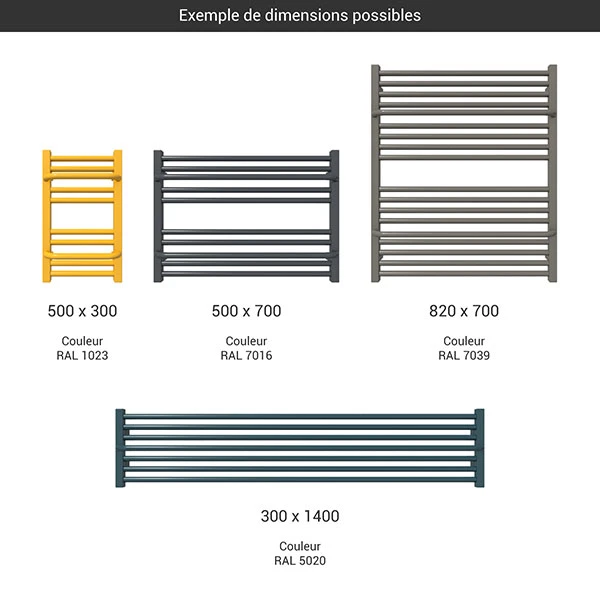 Exemple de dimensions possibles

500 x 300

Couleur
RAL 1023

500 x 700

Couleur
RAL 7016

820 x 700

Couleur
RAL 7039

300 x 1400

Couleur
RAL 5020